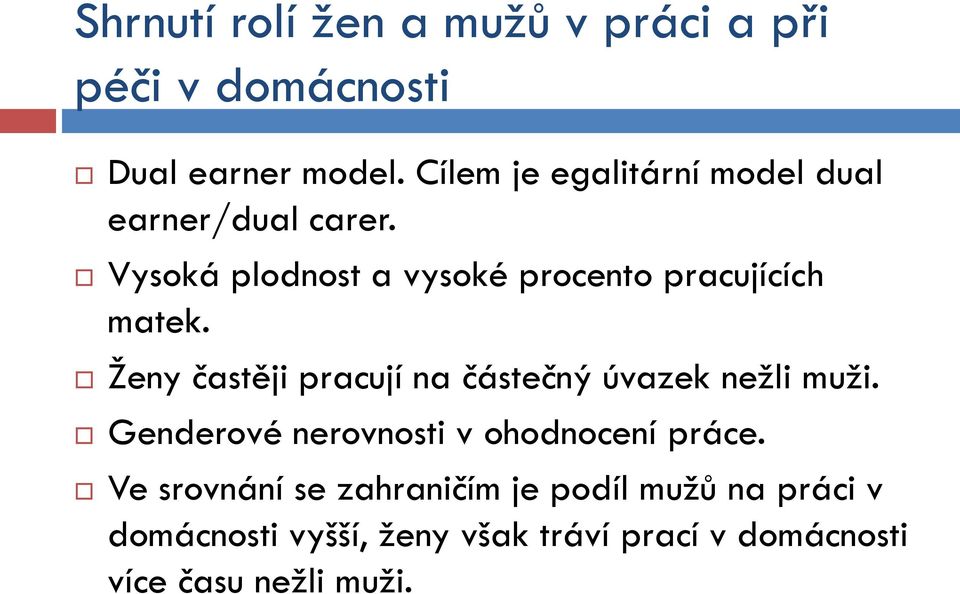 Shrnutí rolí žen a mužů v práci a při péči v domácnosti

□ Dual earner model. Cílem je egalitární model dual earner/dual carer.

□ Vysoká plodnost a vysoké procento pracujících matek.

□ Ženy častěji pracují na částečný úvazek nežli muži.

□ Genderové nerovnosti v ohodnocení práce.

□ Ve srovnání se zahraničím je podíl mužů na práci v domácnosti vyšší, ženy však tráví prací v domácnosti více času nežli muži.